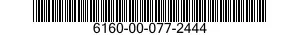 6160-00-077-2444